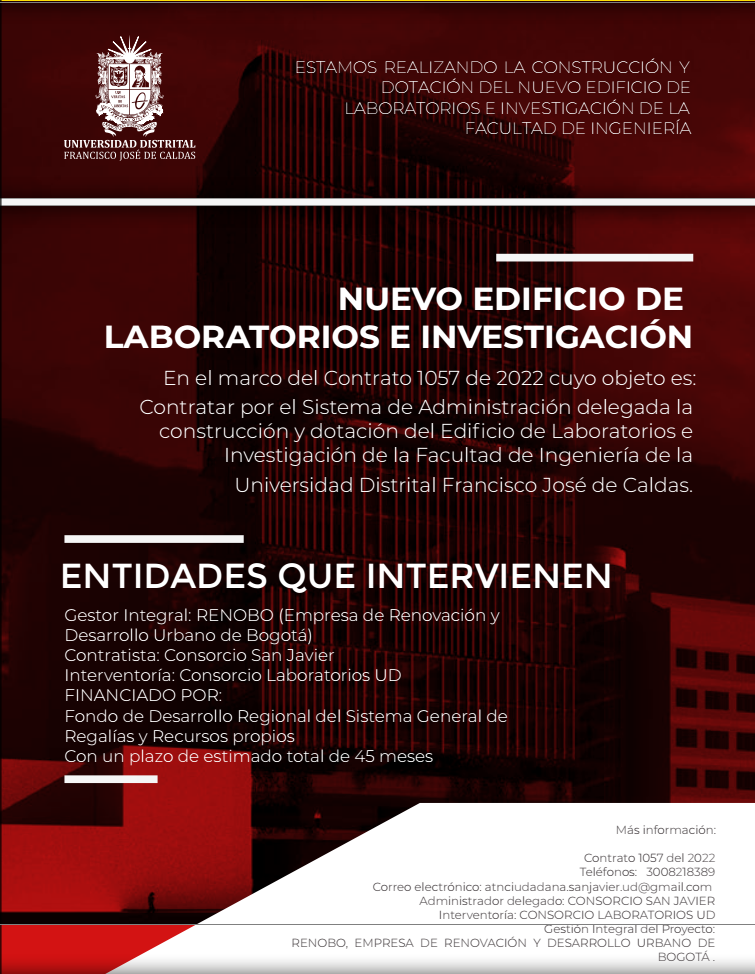 UNIVERSIDAD DISTRITAL
FRANCISCO JOSÉ DE CALDAS

ESTAMOS REALIZANDO LA CONSTRUCCIÓN Y DOTACIÓN DEL NUEVO EDIFICIO DE LABORATORIOS E INVESTIGACIÓN DE LA FACULTAD DE INGENIERÍA

NUEVO EDIFICIO DE LABORATORIOS E INVESTIGACIÓN

En el marco del Contrato 1057 de 2022 cuyo objeto es: Contratar por el Sistema de Administración delegada la construcción y dotación del Edificio de Laboratorios e Investigación de la Facultad de Ingeniería de la Universidad Distrital Francisco José de Caldas.

ENTIDADES QUE INTERVIENEN

Gestor Integral: RENOBO (Empresa de Renovación y Desarrollo Urbano de Bogotá)
Contratista: Consorcio San Javier
Interventoría: Consorcio Laboratorios UD
FINANCIADO POR:
Fondo de Desarrollo Regional del Sistema General de Regalías y Recursos propios
Con un plazo de estimado total de 45 meses

Más información:

Contrato 1057 del 2022
Teléfonos: 3008218389
Correo electrónico: atnciudadana.sanjavier.ud@gmail.com
Administrador delegado: CONSORCIO SAN JAVIER
Interventoría: CONSORCIO LABORATORIOS UD
Gestión Integral del Proyecto:
RENOBO, EMPRESA DE RENOVACIÓN Y DESARROLLO URBANO DE BOGOTÁ .